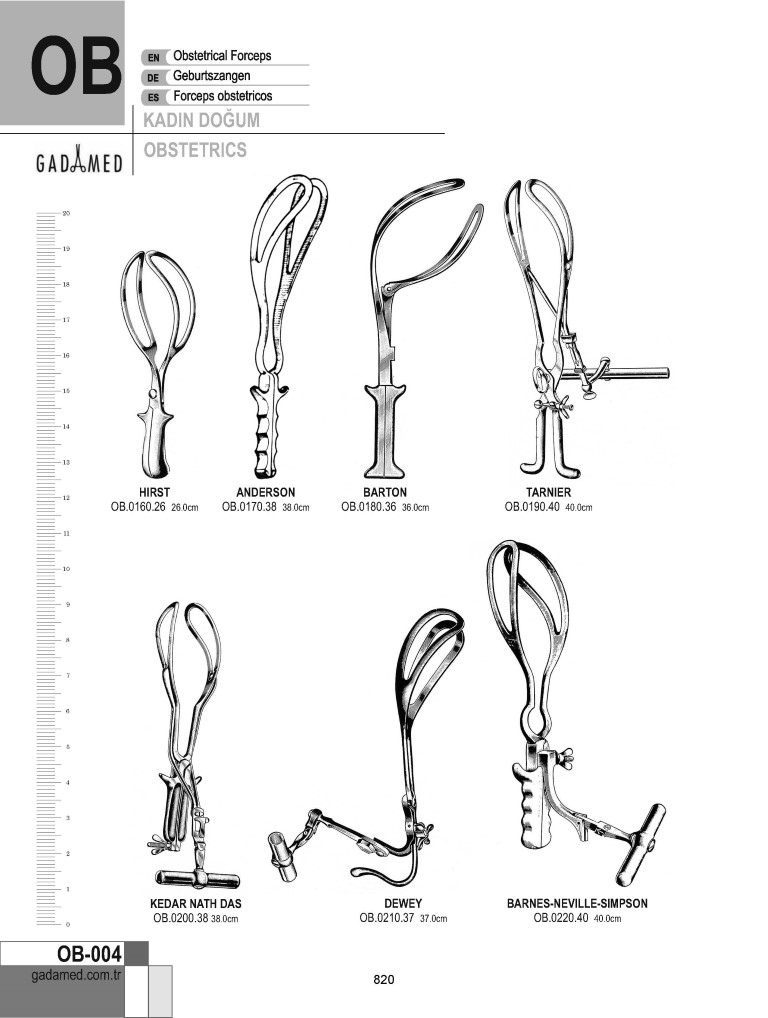 OB

EN Obstetrical Forceps
DE Geburtszangen
ES Forceps obstetricos

KADIN DOĞUM
OBSTETRICS

GADAMED

20
19
18
17
16
15
14
13
12
11
10
9
8
7
6
5
4
3
2
1
0

HIRST
OB.0160.26 26.0cm

ANDERSON
OB.0170.38 38.0cm

BARTON
OB.0180.36 36.0cm

TARNIER
OB.0190.40 40.0cm

KEDAR NATH DAS
OB.0200.38 38.0cm

DEWEY
OB.0210.37 37.0cm

BARNES-NEVILLE-SIMPSON
OB.0220.40 40.0cm

OB-004
gadamed.com.tr

820